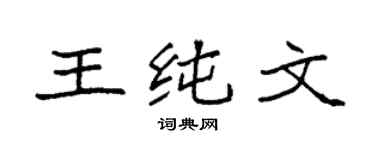 王纯文

词典网